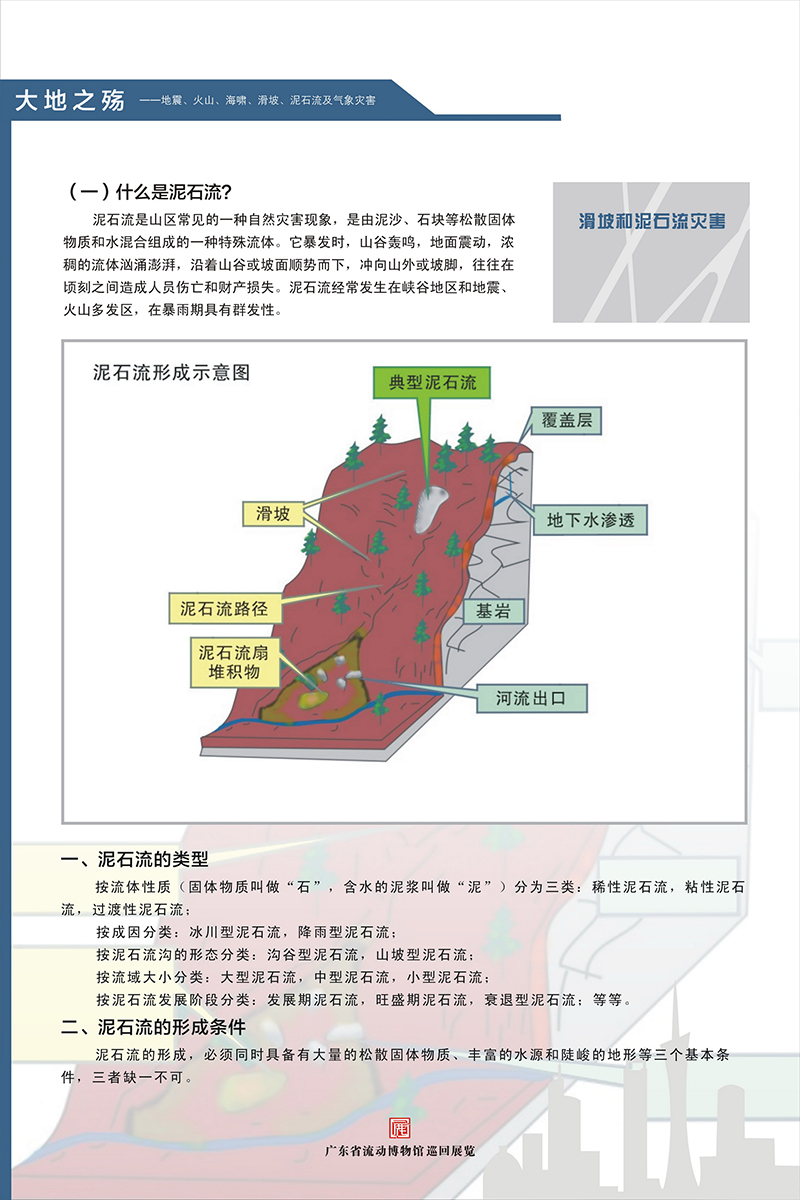 大地之殇 ——地震、火山、海啸、滑坡、泥石流及气象灾害

（一）什么是泥石流？

泥石流是山区常见的一种自然灾害现象，是由泥沙、石块等松散固体物质和水混合组成的一种特殊流体。它暴发时，山谷轰鸣，地面震动，浓稠的流体汹涌澎湃，沿着山谷或坡面顺势而下，冲向山外或坡脚，往往在顷刻之间造成人员伤亡和财产损失。泥石流经常发生在峡谷地区和地震、火山多发区，在暴雨期具有群发性。

滑坡和泥石流灾害

泥石流形成示意图

典型泥石流

覆盖层

滑坡

地下水渗透

泥石流路径

基岩

泥石流扇堆积物

河流出口

一、泥石流的类型

按流体性质（固体物质叫做“石”，含水的泥浆叫做“泥”）分为三类：稀性泥石流，粘性泥石流，过渡性泥石流；

按成因分类：冰川型泥石流，降雨型泥石流；

按泥石流沟的形态分类：沟谷型泥石流，山坡型泥石流；

按流域大小分类：大型泥石流，中型泥石流，小型泥石流；

按泥石流发展阶段分类：发展期泥石流，旺盛期泥石流，衰退型泥石流；等等。

二、泥石流的形成条件

泥石流的形成，必须同时具备有大量的松散固体物质、丰富的水源和陡峻的地形等三个基本条件，三者缺一不可。

广东省流动博物馆巡回展览